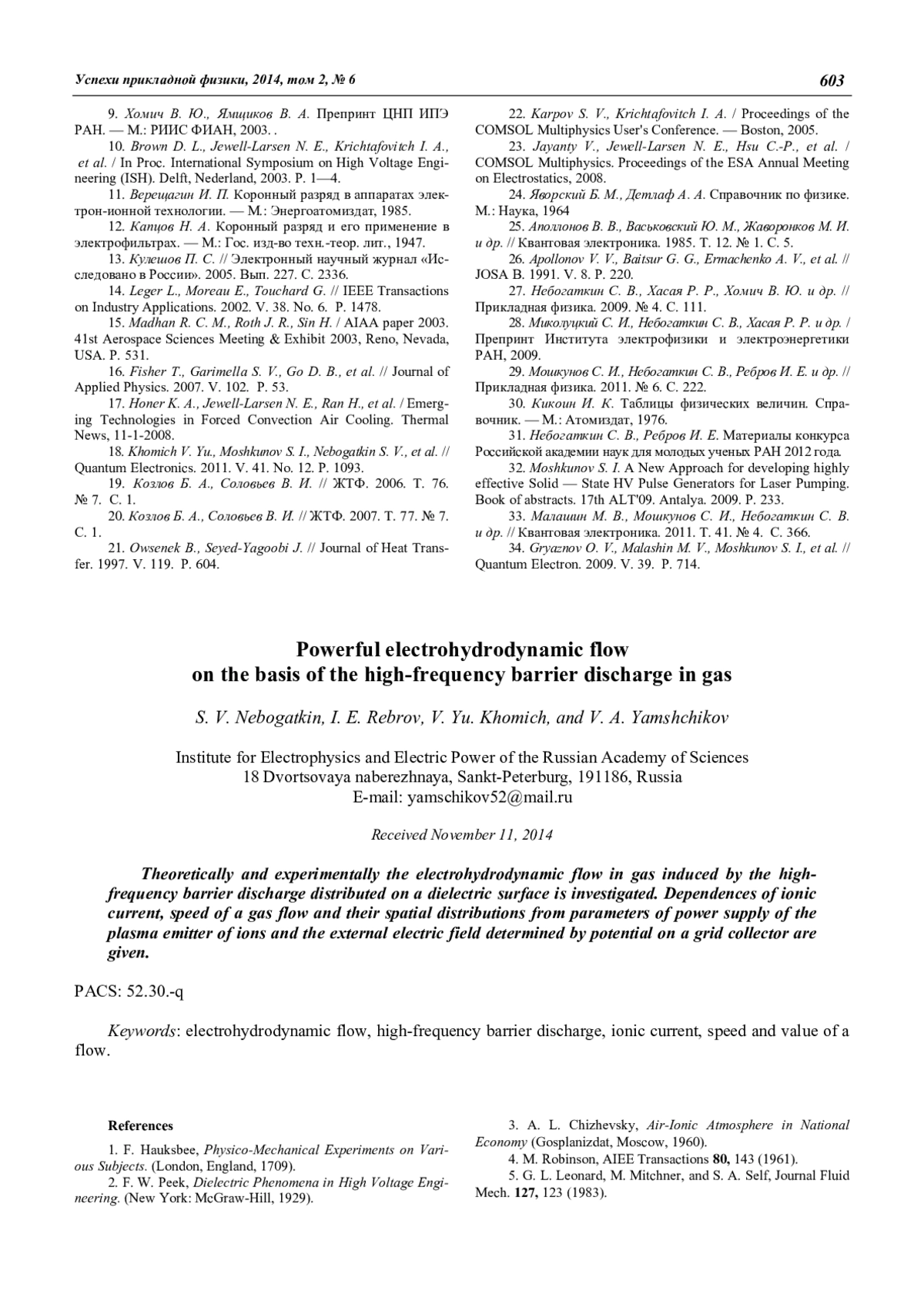 Успехи прикладной физики, 2014, том 2, № 6

603

9. Хомич В. Ю., Ямщиков В. А. Препринт ЦНП ИПЭ РАН. — М.: РИИС ФИАН, 2003. .

10. Brown D. L., Jewell-Larsen N. E., Krichtafovitch I. A., et al. / In Proc. International Symposium on High Voltage Engineering (ISH). Delft, Nederland, 2003. P. 1—4.

11. Верещагин И. П. Коронный разряд в аппаратах электрон-ионной технологии. — М.: Энергоатомиздат, 1985.

12. Капцов Н. А. Коронный разряд и его применение в электрофильтрах. — М.: Гос. изд-во техн.-теор. лит., 1947.

13. Кулешов П. С. // Электронный научный журнал «Исследовано в России». 2005. Вып. 227. С. 2336.

14. Leger L., Moreau E., Touchard G. // IEEE Transactions on Industry Applications. 2002. V. 38. No. 6. P. 1478.

15. Madhan R. C. M., Roth J. R., Sin H. / AIAA paper 2003. 41st Aerospace Sciences Meeting & Exhibit 2003, Reno, Nevada, USA. P. 531.

16. Fisher T., Garimella S. V., Go D. B., et al. // Journal of Applied Physics. 2007. V. 102. P. 53.

17. Honer K. A., Jewell-Larsen N. E., Ran H., et al. / Emerging Technologies in Forced Convection Air Cooling. Thermal News, 11-1-2008.

18. Khomich V. Yu., Moshkunov S. I., Nebogatkin S. V., et al. // Quantum Electronics. 2011. V. 41. No. 12. P. 1093.

19. Козлов Б. А., Соловьев В. И. // ЖТФ. 2006. Т. 76. № 7. С. 1.

20. Козлов Б. А., Соловьев В. И. // ЖТФ. 2007. Т. 77. № 7. С. 1.

21. Owsenek B., Seyed-Yagoobi J. // Journal of Heat Transfer. 1997. V. 119. P. 604.

22. Karpov S. V., Krichtafovitch I. A. / Proceedings of the COMSOL Multiphysics User's Conference. — Boston, 2005.

23. Jayanty V., Jewell-Larsen N. E., Hsu C.-P., et al. / COMSOL Multiphysics. Proceedings of the ESA Annual Meeting on Electrostatics, 2008.

24. Яворский Б. М., Детлаф А. А. Справочник по физике. М.: Наука, 1964

25. Аполлонов В. В., Васьковский Ю. М., Жаворонков М. И. и др. // Квантовая электроника. 1985. Т. 12. № 1. С. 5.

26. Apollonov V. V., Baitsur G. G., Ermachenko A. V., et al. // JOSA B. 1991. V. 8. P. 220.

27. Небогаткин С. В., Хасая Р. Р., Хомич В. Ю. и др. // Прикладная физика. 2009. № 4. С. 111.

28. Миколуцкий С. И., Небогаткин С. В., Хасая Р. Р. и др. / Препринт Института электрофизики и электроэнергетики РАН, 2009.

29. Мошкунов С. И., Небогаткин С. В., Ребров И. Е. и др. // Прикладная физика. 2011. № 6. С. 222.

30. Кикоин И. К. Таблицы физических величин. Справочник. — М.: Атомиздат, 1976.

31. Небогаткин С. В., Ребров И. Е. Материалы конкурса Российской академии наук для молодых ученых РАН 2012 года.

32. Moshkunov S. I. A New Approach for developing highly effective Solid — State HV Pulse Generators for Laser Pumping. Book of abstracts. 17th ALT'09. Antalya. 2009. P. 233.

33. Малашин М. В., Мошкунов С. И., Небогаткин С. В. и др. // Квантовая электроника. 2011. Т. 41. № 4. С. 366.

34. Gryaznov O. V., Malashin M. V., Moshkunov S. I., et al. // Quantum Electron. 2009. V. 39. P. 714.

Powerful electrohydrodynamic flow on the basis of the high-frequency barrier discharge in gas

S. V. Nebogatkin, I. E. Rebrov, V. Yu. Khomich, and V. A. Yamshchikov

Institute for Electrophysics and Electric Power of the Russian Academy of Sciences
18 Dvortsovaya naberezhnaya, Sankt-Peterburg, 191186, Russia
E-mail: yamschikov52@mail.ru

Received November 11, 2014

Theoretically and experimentally the electrohydrodynamic flow in gas induced by the high-frequency barrier discharge distributed on a dielectric surface is investigated. Dependences of ionic current, speed of a gas flow and their spatial distributions from parameters of power supply of the plasma emitter of ions and the external electric field determined by potential on a grid collector are given.

PACS: 52.30.-q

Keywords: electrohydrodynamic flow, high-frequency barrier discharge, ionic current, speed and value of a flow.

References

1. F. Hauksbee, Physico-Mechanical Experiments on Various Subjects. (London, England, 1709).

2. F. W. Peek, Dielectric Phenomena in High Voltage Engineering. (New York: McGraw-Hill, 1929).

3. A. L. Chizhevsky, Air-Ionic Atmosphere in National Economy (Gosplanizdat, Moscow, 1960).

4. M. Robinson, AIEE Transactions 80, 143 (1961).

5. G. L. Leonard, M. Mitchner, and S. A. Self, Journal Fluid Mech. 127, 123 (1983).